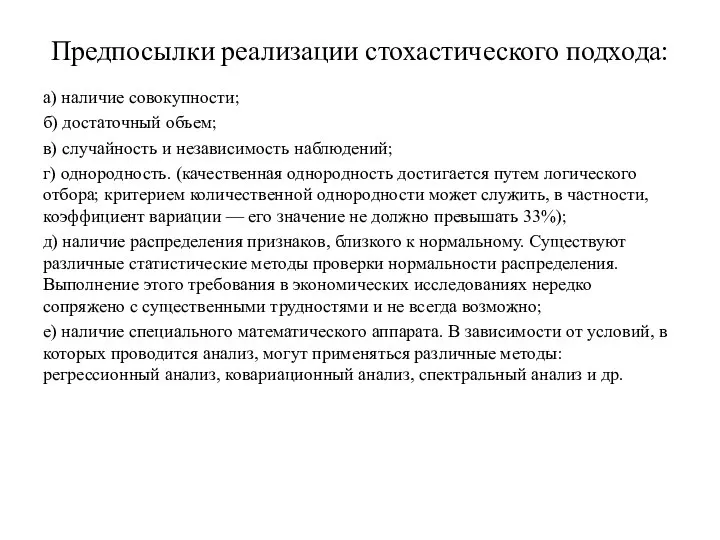 Предпосылки реализации стохастического подхода:

а) наличие совокупности;

б) достаточный объем;

в) случайность и независимость наблюдений;

г) однородность. (качественная однородность достигается путем логического отбора; критерием количественной однородности может служить, в частности, коэффициент вариации — его значение не должно превышать 33%);

д) наличие распределения признаков, близкого к нормальному. Существуют различные статистические методы проверки нормальности распределения. Выполнение этого требования в экономических исследованиях нередко сопряжено с существенными трудностями и не всегда возможно;

е) наличие специального математического аппарата. В зависимости от условий, в которых проводится анализ, могут применяться различные методы: регрессионный анализ, ковариационный анализ, спектральный анализ и др.